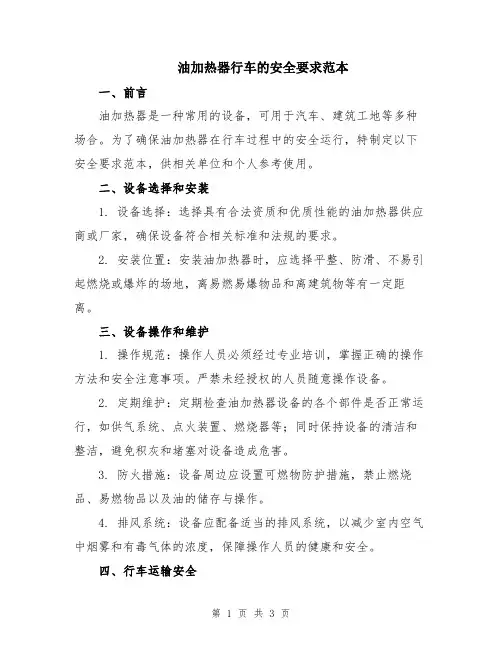 油加热器行车的安全要求范本

一、前言

油加热器是一种常用的设备，可用于汽车、建筑工地等多种场合。为了确保油加热器在行车过程中的安全运行，特制定以下安全要求范本，供相关单位和个人参考使用。

二、设备选择和安装

1. 设备选择：选择具有合法资质和优质性能的油加热器供应商或厂家，确保设备符合相关标准和法规的要求。

2. 安装位置：安装油加热器时，应选择平整、防滑、不易引起燃烧或爆炸的场地，离易燃易爆物品和高建筑物等有一定距离。

三、设备操作和维护

1. 操作规范：操作人员必须经过专业培训，掌握正确的操作方法和安全注意事项。严禁未经授权的人员随意操作设备。

2. 定期维护：定期检查油加热器设备的各个部件是否正常运行，如供气系统、点火装置、燃烧器等；同时保持设备的清洁和整洁，避免积灰和堵塞对设备造成危害。

3. 防火措施：设备周边应设置可燃物防护措施，禁止燃烧品、易燃物品以及油的储存与操作。

4. 排风系统：设备应配备适当的排风系统，以减少室内空气中烟雾和有毒气体的浓度，保障操作人员的健康和安全。

四、行车运输安全

第 1 页 共 3 页